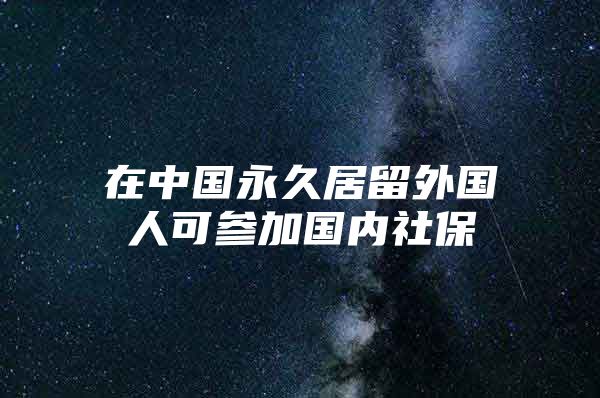 在中国永久居留外国人可参加国内社保